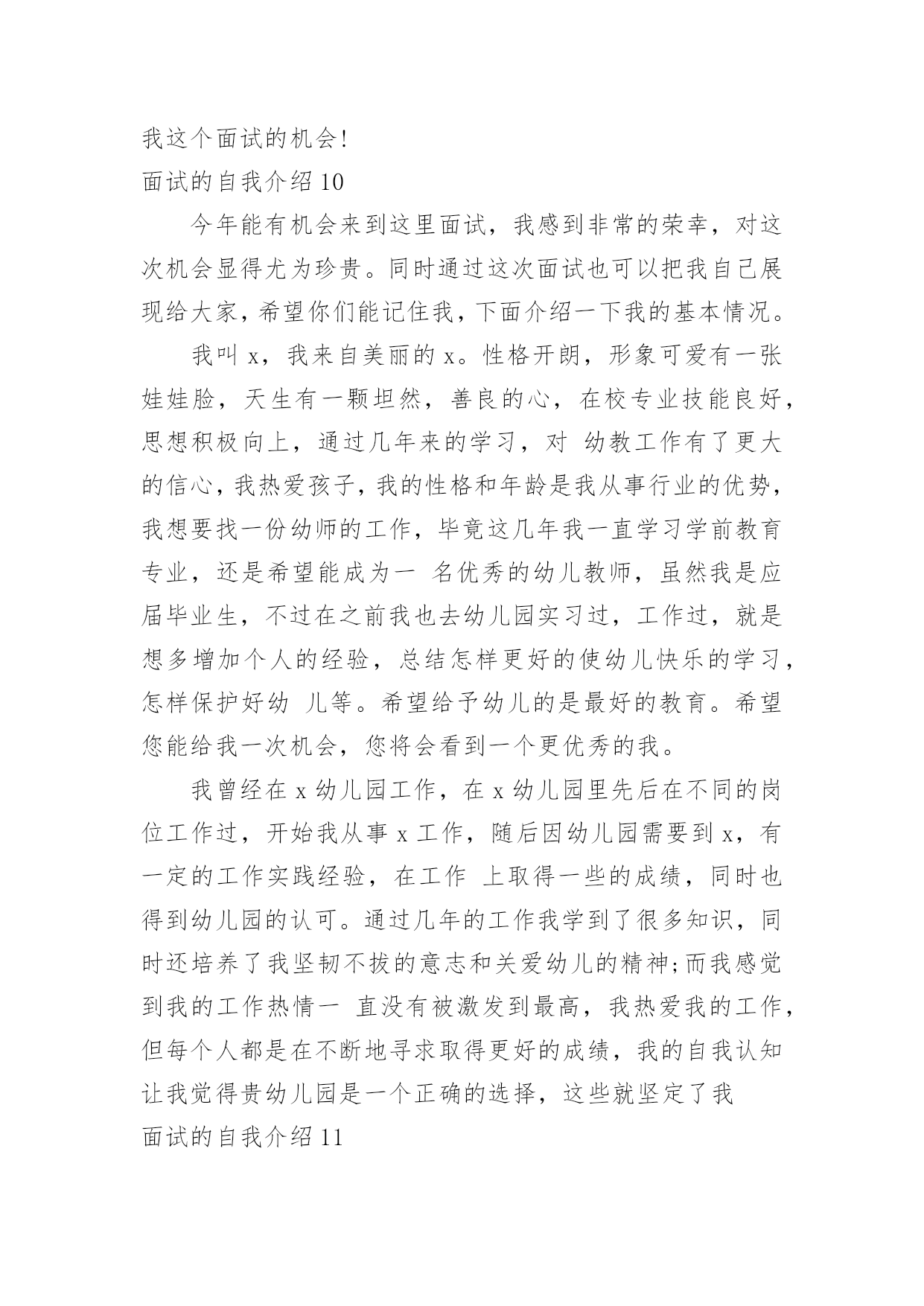 我这个面试的机会!

面试的自我介绍 10

今年能有机会来到这里面试，我感到非常的荣幸，对这次机会显得尤为珍贵。同时通过这次面试也可以把我自己展现给大家，希望你们能记住我，下面介绍一下我的基本情况。

我叫 x，我来自美丽的 x。性格开朗，形象可爱有一张娃娃脸，天生有一颗坦然，善良的心，在校专业技能良好，思想积极向上，通过几年来的学习，对 幼教工作有了更大的信心，我热爱孩子，我的性格和年龄是我从事行业的优势，我想要找一份幼师的工作，毕竟这几年我一直学习学前教育专业，还是希望能成为一 名优秀的幼儿教师，虽然我是应届毕业生，不过在之前我也去幼儿园实习过，工作过，就是想多增加个人的经验，总结怎样更好的使幼儿快乐的学习，怎样保护好幼 儿等。希望给予幼儿的是最好的教育。希望您能给我一次机会，您将会看到一个更优秀的我。

我曾经在 x 幼儿园工作，在 x 幼儿园里先后在不同的岗位工作过，开始我从事 x 工作，随后因幼儿园需要到 x，有一定的工作实践经验，在工作 上取得一些的成绩，同时也得到幼儿园的认可。通过几年的工作我学到了很多知识，同时还培养了我坚韧不拔的意志和关爱幼儿的精神;而我感觉到我的工作热情一 直没有被激发到最高，我热爱我的工作，但每个人都是在不断地寻求取得更好的成绩，我的自我认知让我觉得贵幼儿园是一个正确的选择，这些就坚定了我

面试的自我介绍 11